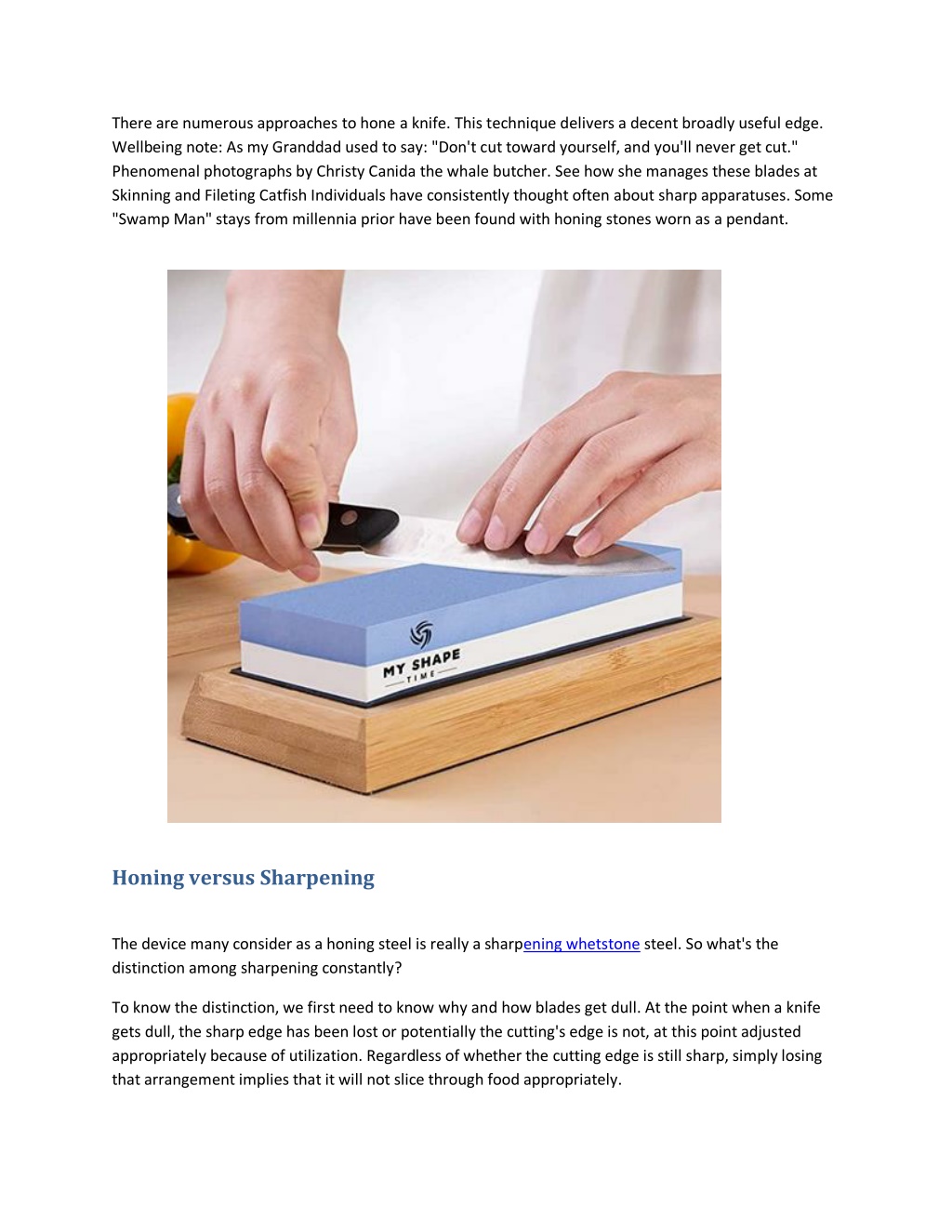 There are numerous approaches to hone a knife. This technique delivers a decent broadly useful edge. Wellbeing note: As my Granddad used to say: "Don't cut toward yourself, and you'll never get cut." Phenomenal photographs by Christy Canida the whale butcher. See how she manages these blades at Skinning and Fileting Catfish Individuals have consistently thought often about sharp apparatuses. Some "Swamp Man" stays from millennia prior have been found with honing stones worn as a pendant.

MY SHAPE
TIME

Honing versus Sharpening

The device many consider as a honing steel is really a sharpening whetstone steel. So what's the distinction among sharpening constantly?

To know the distinction, we first need to know why and how blades get dull. At the point when a knife gets dull, the sharp edge has been lost or potentially the cutting's edge is not, at this point adjusted appropriately because of utilization. Regardless of whether the cutting edge is still sharp, simply losing that arrangement implies that it will not slice through food appropriately.